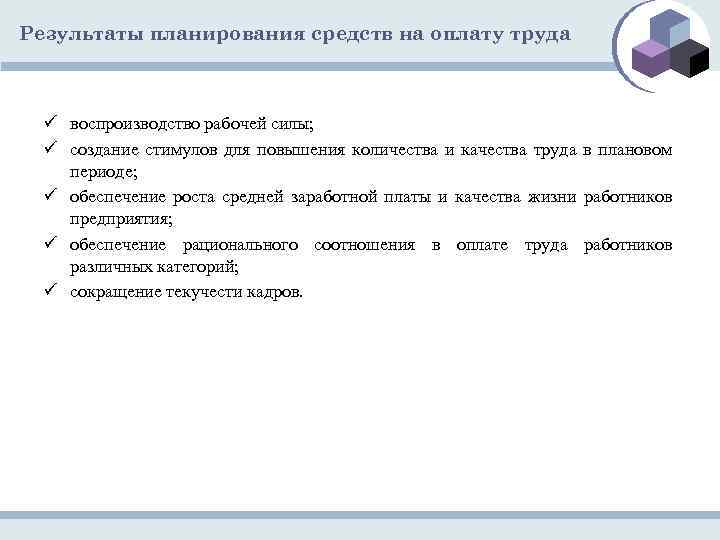 Результаты планирования средств на оплату труда

✓ воспроизводство рабочей силы;
✓ создание стимулов для повышения количества и качества труда в плановом периоде;
✓ обеспечение роста средней заработной платы и качества жизни работников предприятия;
✓ обеспечение рационального соотношения в оплате труда работников различных категорий;
✓ сокращение текучести кадров.